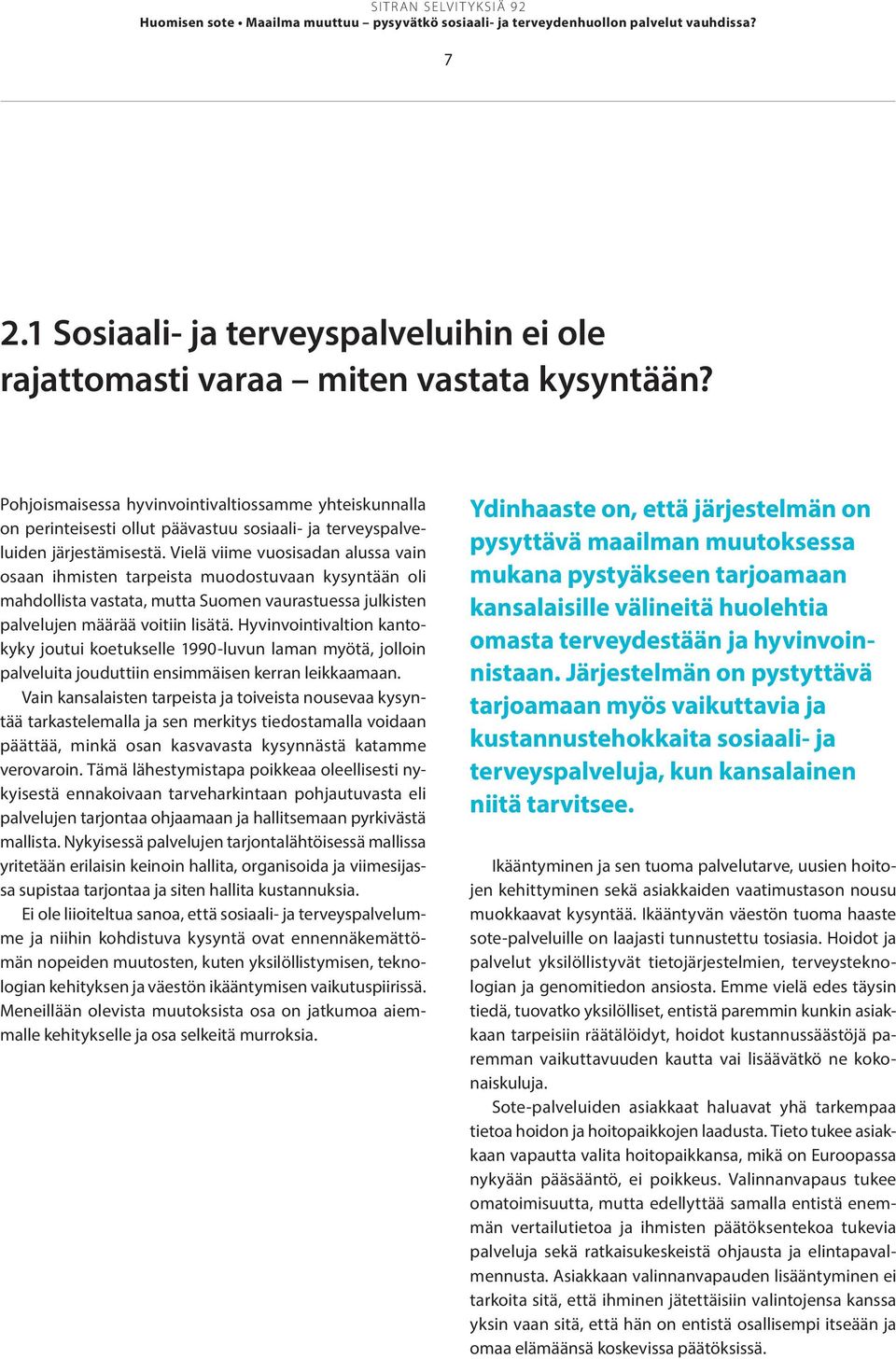 SITRAN SELVITYKSIÄ 92
Huomisen sote • Maailma muuttuu – pysyvätkö sosiaali- ja terveydenhuollon palvelut vauhdissa?

7

2.1 Sosiaali- ja terveyspalveluihin ei ole rajattomasti varaa – miten vastata kysyntään?

Pohjoismaisessa hyvinvointivaltiossamme yhteiskunnalla on perinteisesti ollut päävastuu sosiaali- ja terveyspalveluiden järjestämisestä. Vielä viime vuosisadan alussa vain osaan ihmisten tarpeista muodostuvaan kysyntään oli mahdollista vastata, mutta Suomen vaurastuessa julkisten palvelujen määrää voitiin lisätä. Hyvinvointivaltion kantokyky joutui koetukselle 1990-luvun laman myötä, jolloin palveluita jouduttiin ensimmäisen kerran leikkaamaan.

Vain kansalaisten tarpeista ja toiveista nousevaa kysyntää tarkastelemalla ja sen merkitys tiedostamalla voidaan päättää, minkä osan kasvavasta kysynnästä katamme verovaroin. Tämä lähestymistapa poikkeaa oleellisesti nykyisestä ennakoivaan tarveharkintaan pohjautuvasta eli palvelujen tarjontaa ohjaamaan ja hallitsemaan pyrkivästä mallista. Nykyisessä palvelujen tarjontalähtöisessä mallissa yritetään erilaisin keinoin hallita, organisoida ja viimesijassa supistaa tarjontaa ja siten hallita kustannuksia.

Ei ole liioiteltua sanoa, että sosiaali- ja terveyspalvelumme ja niihin kohdistuva kysyntä ovat ennennäkemättömän nopeiden muutosten, kuten yksilöllistymisen, teknologian kehityksen ja väestön ikääntymisen vaikutuspiirissä. Meneillään olevista muutoksista osa on jatkumoa aiemmalle kehitykselle ja osa selkeitä murroksia.

Ydinhaaste on, että järjestelmän on pysyttävä maailman muutoksessa mukana pystyäkseen tarjoamaan kansalaisille välineitä huolehtia omasta terveydestään ja hyvinvoinnistaan. Järjestelmän on pystyttävä tarjoamaan myös vaikuttavia ja kustannustehokkaita sosiaali- ja terveyspalveluja, kun kansalainen niitä tarvitsee.

Ikääntyminen ja sen tuoma palvelutarve, uusien hoitojen kehittyminen sekä asiakkaiden vaatimustason nousu muokkaavat kysyntää. Ikääntyvän väestön tuoma haaste sote-palveluille on laajasti tunnustettu tosiasia. Hoidot ja palvelut yksilöllistyvät tietojärjestelmien, terveysteknologian ja genomitiedon ansiosta. Emme vielä edes täysin tiedä, tuovatko yksilölliset, entistä paremmin kunkin asiakkaan tarpeisiin räätälöidyt, hoidot kustannussäästöjä paremman vaikuttavuuden kautta vai lisäävätkö ne kokonaiskuluja.

Sote-palveluiden asiakkaat haluavat yhä tarkempaa tietoa hoidon ja hoitopaikkojen laadusta. Tieto tukee asiakkaan vapautta valita hoitopaikkansa, mikä on Euroopassa nykyään pääsääntö, ei poikkeus. Valinnanvapaus tukee omatoimisuutta, mutta edellyttää samalla entistä enemmän vertailutietoa ja ihmisten päätöksentekoa tukevia palveluja sekä ratkaisukeskeistä ohjausta ja elintapavalmennusta. Asiakkaan valinnanvapauden lisääntyminen ei tarkoita sitä, että ihminen jätettäisiin valintojensa kanssa yksin vaan sitä, että hän on entistä osallisempi itseään ja omaa elämäänsä koskevissa päätöksissä.